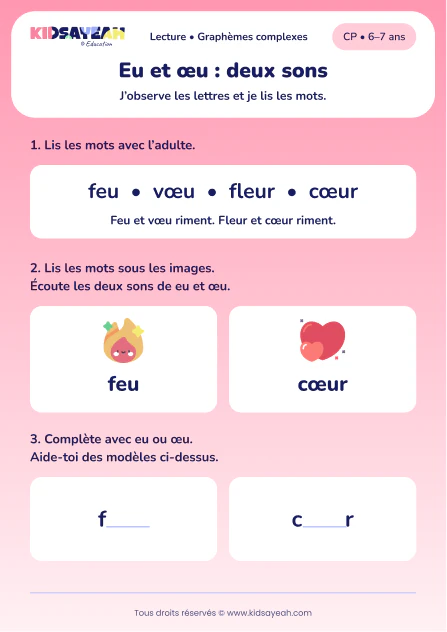 KIDSAYEAH
© Education

Lecture • Graphèmes complexes

CP • 6–7 ans

Eu et œu : deux sons

J'observe les lettres et je lis les mots.

1. Lis les mots avec l'adulte.

feu • vœu • fleur • cœur

Feu et vœu riment. Fleur et cœur riment.

2. Lis les mots sous les images.
Écoute les deux sons de eu et œu.

feu

cœur

3. Complète avec eu ou œu.
Aide-toi des modèles ci-dessus.

f____

c____r

Tous droits réservés © www.kidsayeah.com